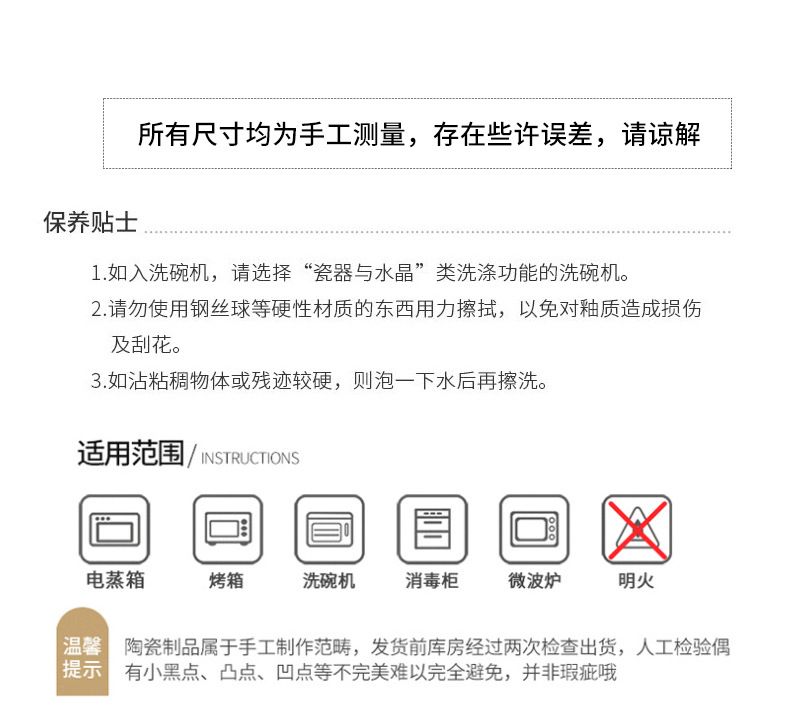 所有尺寸均为手工测量，存在些许误差，请谅解

保养贴士

1.如入洗碗机，请选择“瓷器与水晶”类洗涤功能的洗碗机。

2.请勿使用钢丝球等硬性材质的东西用力擦拭，以免对釉质造成损伤及刮花。

3.如沾粘稠物体或残迹较硬，则泡一下水后再擦洗。

适用范围/ INSTRUCTIONS

电蒸箱 烤箱 洗碗机 消毒柜 微波炉 明火

温馨提示

陶瓷制品属于手工制作范畴，发货前库房经过两次检查出货，人工检验偶有小黑点、凸点、凹点等不完美难以完全避免，并非瑕疵哦